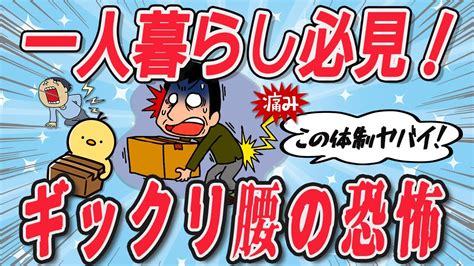 一人暮らし必見！

痛み

この体制ヤバイ！

ギックリ腰の恐怖